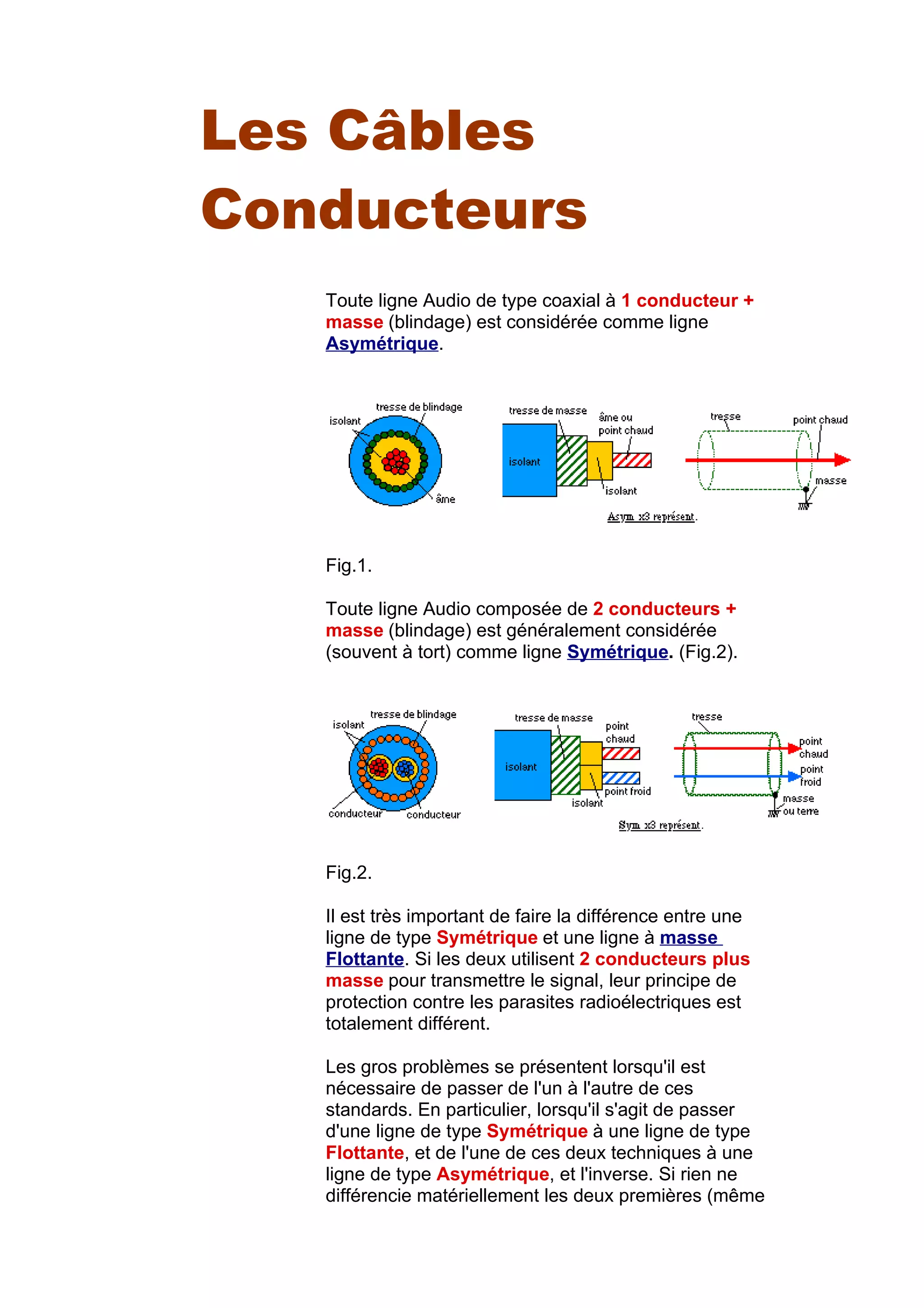 Les Câbles Conducteurs

Toute ligne Audio de type coaxial à 1 conducteur + masse (blindage) est considérée comme ligne Asymétrique.

isolant
tresse de blindage
âme
tresse de masse
âme ou point chaud
isolant
isolant
tresse
point chaud
masse
Asym x3 représent.

Fig.1.

Toute ligne Audio composée de 2 conducteurs + masse (blindage) est généralement considérée (souvent à tort) comme ligne Symétrique. (Fig.2).

isolant
tresse de blindage
conducteur
conducteur
tresse de masse
point chaud
isolant
isolant
point froid
tresse
point chaud
point froid
masse ou terre
Sym x3 représent.

Fig.2.

Il est très important de faire la différence entre une ligne de type Symétrique et une ligne à masse Flottante. Si les deux utilisent 2 conducteurs plus masse pour transmettre le signal, leur principe de protection contre les parasites radioélectriques est totalement différent.

Les gros problèmes se présentent lorsqu'il est nécessaire de passer de l'un à l'autre de ces standards. En particulier, lorsqu'il s'agit de passer d'une ligne de type Symétrique à une ligne de type Flottante, et de l'une de ces deux techniques à une ligne de type Asymétrique, et l'inverse. Si rien ne différencie matériellement les deux premières (même